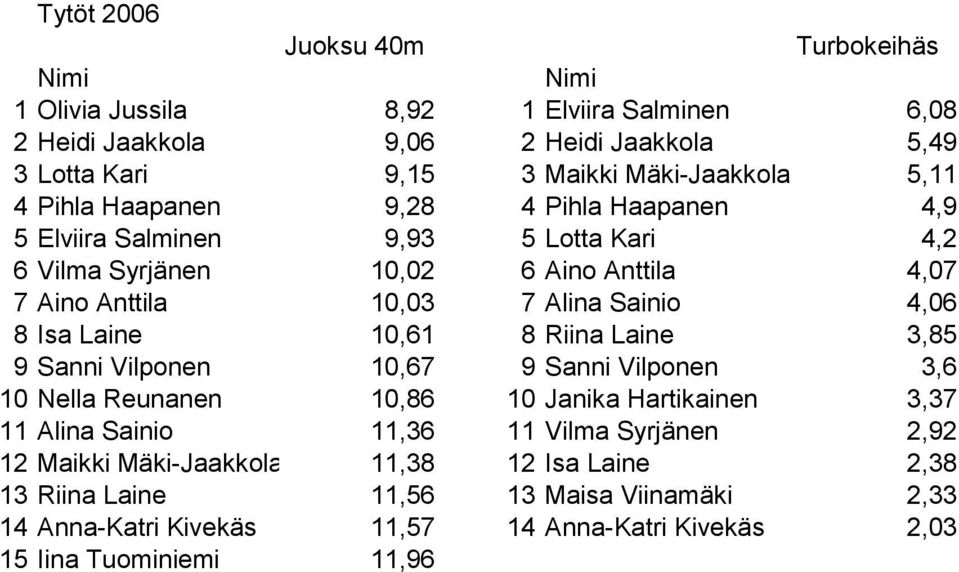 Tytöt 2006

Juoksu 40m

| | Nimi | |
|---|---|---|
| 1 | Olivia Jussila | 8,92 |
| 2 | Heidi Jaakkola | 9,06 |
| 3 | Lotta Kari | 9,15 |
| 4 | Pihla Haapanen | 9,28 |
| 5 | Elviira Salminen | 9,93 |
| 6 | Vilma Syrjänen | 10,02 |
| 7 | Aino Anttila | 10,03 |
| 8 | Isa Laine | 10,61 |
| 9 | Sanni Vilponen | 10,67 |
| 10 | Nella Reunanen | 10,86 |
| 11 | Alina Sainio | 11,36 |
| 12 | Maikki Mäki-Jaakkola | 11,38 |
| 13 | Riina Laine | 11,56 |
| 14 | Anna-Katri Kivekäs | 11,57 |
| 15 | Iina Tuominiemi | 11,96 |

Turbokeihäs

| | Nimi | |
|---|---|---|
| 1 | Elviira Salminen | 6,08 |
| 2 | Heidi Jaakkola | 5,49 |
| 3 | Maikki Mäki-Jaakkola | 5,11 |
| 4 | Pihla Haapanen | 4,9 |
| 5 | Lotta Kari | 4,2 |
| 6 | Aino Anttila | 4,07 |
| 7 | Alina Sainio | 4,06 |
| 8 | Riina Laine | 3,85 |
| 9 | Sanni Vilponen | 3,6 |
| 10 | Janika Hartikainen | 3,37 |
| 11 | Vilma Syrjänen | 2,92 |
| 12 | Isa Laine | 2,38 |
| 13 | Maisa Viinamäki | 2,33 |
| 14 | Anna-Katri Kivekäs | 2,03 |